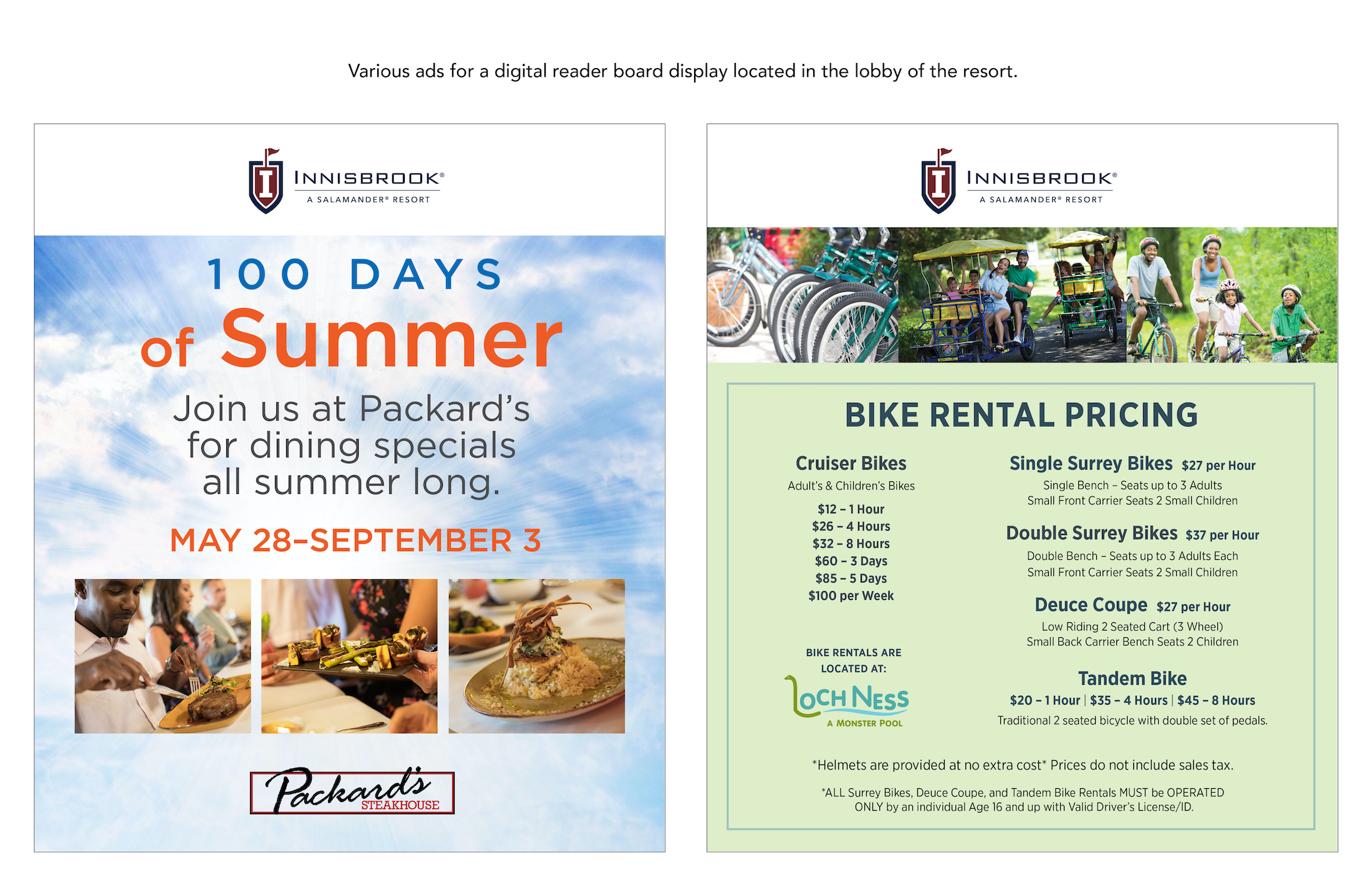 Various ads for a digital reader board display located in the lobby of the resort.

INNISBROOK®
A SALAMANDER® RESORT

100 DAYS
of Summer

Join us at Packard's for dining specials all summer long.

MAY 28–SEPTEMBER 3

Packard's
STEAKHOUSE

INNISBROOK®
A SALAMANDER® RESORT

BIKE RENTAL PRICING

Cruiser Bikes
Adult's & Children's Bikes
$12 – 1 Hour
$26 – 4 Hours
$32 – 8 Hours
$60 – 3 Days
$85 – 5 Days
$100 per Week

BIKE RENTALS ARE
LOCATED AT:
LOCH NESS
A MONSTER POOL

Single Surrey Bikes $27 per Hour
Single Bench – Seats up to 3 Adults
Small Front Carrier Seats 2 Small Children

Double Surrey Bikes $37 per Hour
Double Bench – Seats up to 3 Adults Each
Small Front Carrier Seats 2 Small Children

Deuce Coupe $27 per Hour
Low Riding 2 Seated Cart (3 Wheel)
Small Back Carrier Bench Seats 2 Children

Tandem Bike
$20 – 1 Hour | $35 – 4 Hours | $45 – 8 Hours
Traditional 2 seated bicycle with double set of pedals.

*Helmets are provided at no extra cost* Prices do not include sales tax.

*ALL Surrey Bikes, Deuce Coupe, and Tandem Bike Rentals MUST be OPERATED ONLY by an individual Age 16 and up with Valid Driver's License/ID.